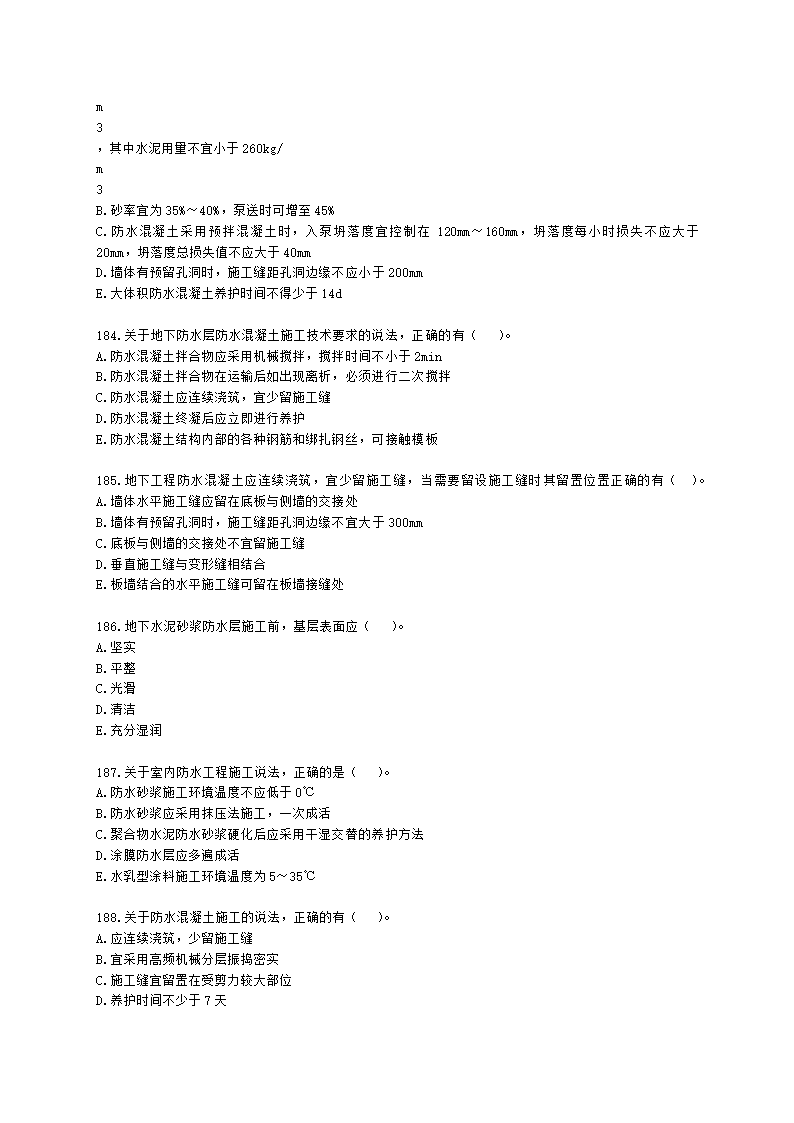 m
3
，其中水泥用量不宜小于 260kg/
m
3
B.砂率宜为 35%～40%，泵送时可增至 45%
C.防水混凝土采用预拌混凝土时，入泵坍落度宜控制在 120mm～160mm，坍落度每小时损失不应大于 20mm，坍落度总损失值不应大于 40mm
D.墙体有预留孔洞时，施工缝距孔洞边缘不应小于 200mm
E.大体积防水混凝土养护时间不得少于 14d

184.关于地下防水层防水混凝土施工技术要求的说法，正确的有（　　）。
A.防水混凝土拌合物应采用机械搅拌，搅拌时间不小于 2min
B.防水混凝土拌合物在运输后如出现离析，必须进行二次搅拌
C.防水混凝土应连续浇筑，宜少留施工缝
D.防水混凝土终凝后应立即进行养护
E.防水混凝土结构内部的各种钢筋和绑扎钢丝，可接触模板

185.地下工程防水混凝土应连续浇筑，宜少留施工缝，当需要留设施工缝时其留置位置正确的有（　）。
A.墙体水平施工缝应留在底板与侧墙的交接处
B.墙体有预留孔洞时，施工缝距孔洞边缘不宜大于 300mm
C.底板与侧墙的交接处不宜留施工缝
D.垂直施工缝与变形缝相结合
E.板墙结合的水平施工缝可留在板墙接缝处

186.地下水泥砂浆防水层施工前，基层表面应（　　）。
A.坚实
B.平整
C.光滑
D.清洁
E.充分湿润

187.关于室内防水工程施工说法，正确的是（　　）。
A.防水砂浆施工环境温度不应低于 0℃
B.防水砂浆应采用抹压法施工，一次成活
C.聚合物水泥防水砂浆硬化后应采用干湿交替的养护方法
D.涂膜防水层应多遍成活
E.水乳型涂料施工环境温度为 5～35℃

188.关于防水混凝土施工的说法，正确的有（　　）。
A.应连续浇筑，少留施工缝
B.宜采用高频机械分层振捣密实
C.施工缝宜留置在受剪力较大部位
D.养护时间不少于 7 天